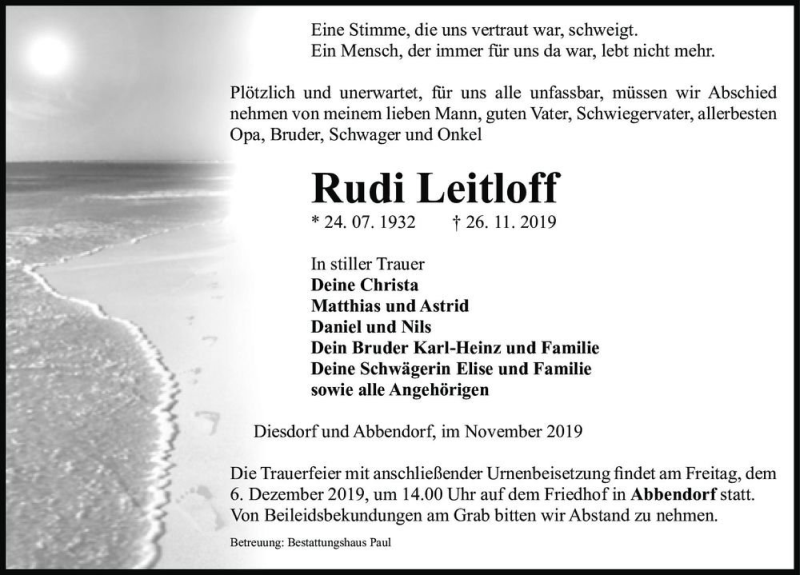 Eine Stimme, die uns vertraut war, schweigt.
Ein Mensch, der immer für uns da war, lebt nicht mehr.

Plötzlich und unerwartet, für uns alle unfassbar, müssen wir Abschied nehmen von meinem lieben Mann, guten Vater, Schwiegervater, allerbesten Opa, Bruder, Schwager und Onkel

Rudi Leitloff

* 24. 07. 1932 † 26. 11. 2019

In stiller Trauer
Deine Christa
Matthias und Astrid
Daniel und Nils
Dein Bruder Karl-Heinz und Familie
Deine Schwägerin Elise und Familie
sowie alle Angehörigen

Diesdorf und Abbendorf, im November 2019

Die Trauerfeier mit anschließender Urnenbeisetzung findet am Freitag, dem 6. Dezember 2019, um 14.00 Uhr auf dem Friedhof in Abbendorf statt.
Von Beileidsbekundungen am Grab bitten wir Abstand zu nehmen.

Betreuung: Bestattungshaus Paul